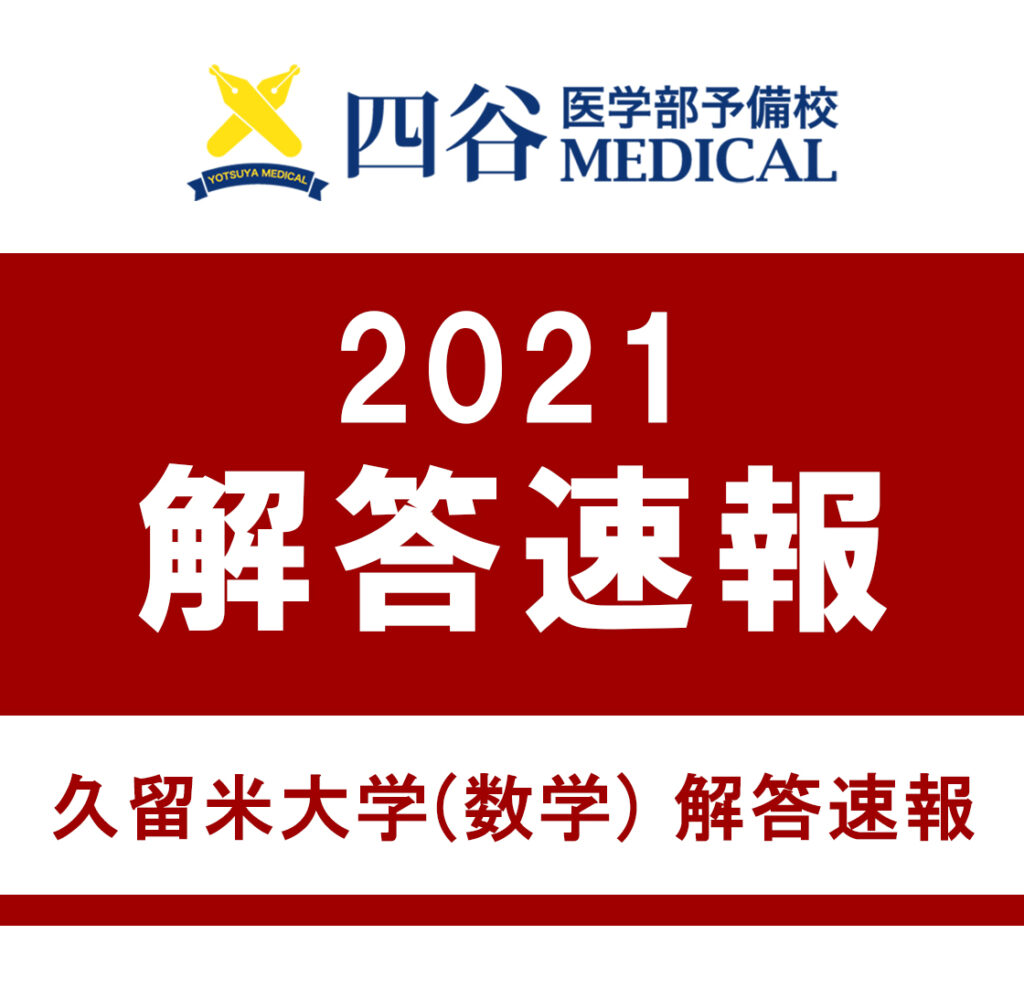 YOTSUYA MEDICAL
四谷 医学部予備校 MEDICAL

2021
解答速報

久留米大学(数学) 解答速報